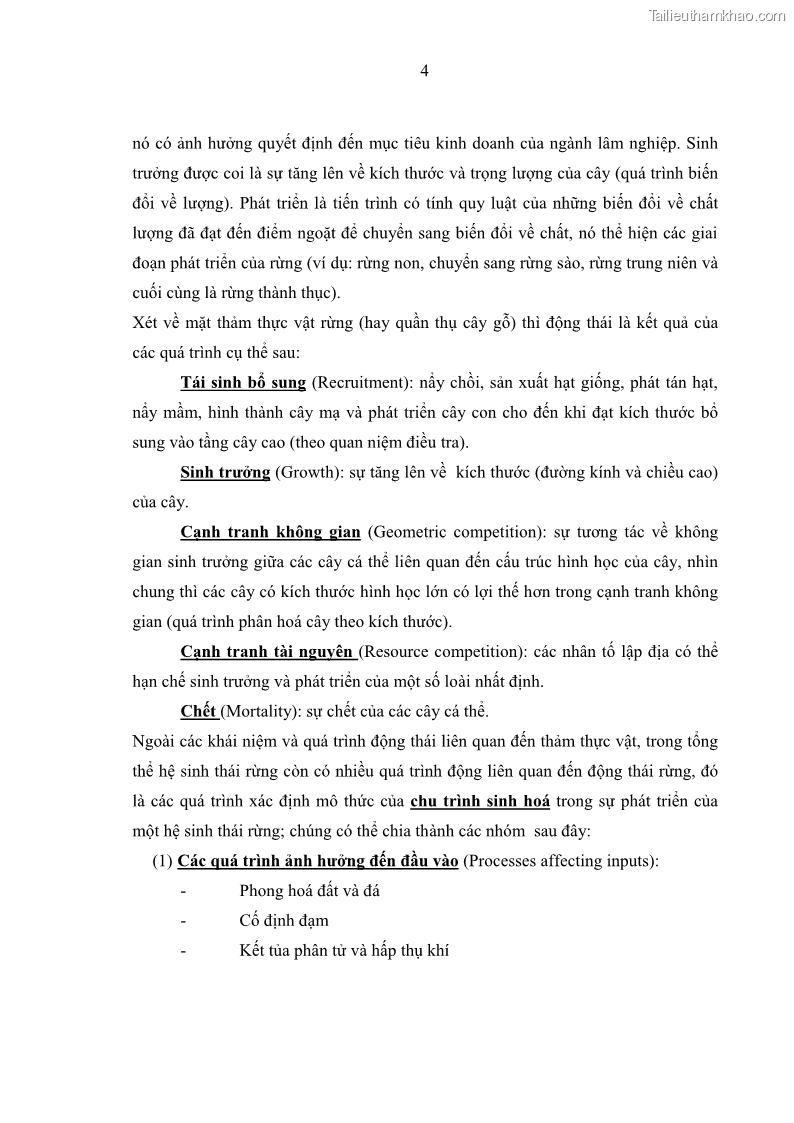 Tailieuthamkhao.com

4

nó có ảnh hưởng quyết định đến mục tiêu kinh doanh của ngành lâm nghiệp. Sinh trưởng được coi là sự tăng lên về kích thước và trọng lượng của cây (quá trình biến đổi về lượng). Phát triển là tiến trình có tính quy luật của những biến đổi về chất lượng đã đạt đến điểm ngoặt để chuyển sang biến đổi về chất, nó thể hiện các giai đoạn phát triển của rừng (ví dụ: rừng non, chuyển sang rừng sào, rừng trung niên và cuối cùng là rừng thành thục).

Xét về mặt thảm thực vật rừng (hay quần thụ cây gỗ) thì động thái là kết quả của các quá trình cụ thể sau:

Tái sinh bổ sung (Recruitment): nẩy chồi, sản xuất hạt giống, phát tán hạt, nẩy mầm, hình thành cây mạ và phát triển cây con cho đến khi đạt kích thước bổ sung vào tầng cây cao (theo quan niệm điều tra).

Sinh trưởng (Growth): sự tăng lên về kích thước (đường kính và chiều cao) của cây.

Cạnh tranh không gian (Geometric competition): sự tương tác về không gian sinh trưởng giữa các cây cá thể liên quan đến cấu trúc hình học của cây, nhìn chung thì các cây có kích thước hình học lớn có lợi thế hơn trong cạnh tranh không gian (quá trình phân hoá cây theo kích thước).

Cạnh tranh tài nguyên (Resource competition): các nhân tố lập địa có thể hạn chế sinh trưởng và phát triển của một số loài nhất định.

Chết (Mortality): sự chết của các cây cá thể.

Ngoài các khái niệm và quá trình động thái liên quan đến thảm thực vật, trong tổng thể hệ sinh thái rừng còn có nhiều quá trình động liên quan đến động thái rừng, đó là các quá trình xác định mô thức của chu trình sinh hoá trong sự phát triển của một hệ sinh thái rừng; chúng có thể chia thành các nhóm sau đây:

(1) Các quá trình ảnh hưởng đến đầu vào (Processes affecting inputs):

- Phong hoá đất và đá
- Cố định đạm
- Kết tủa phân tử và hấp thụ khí